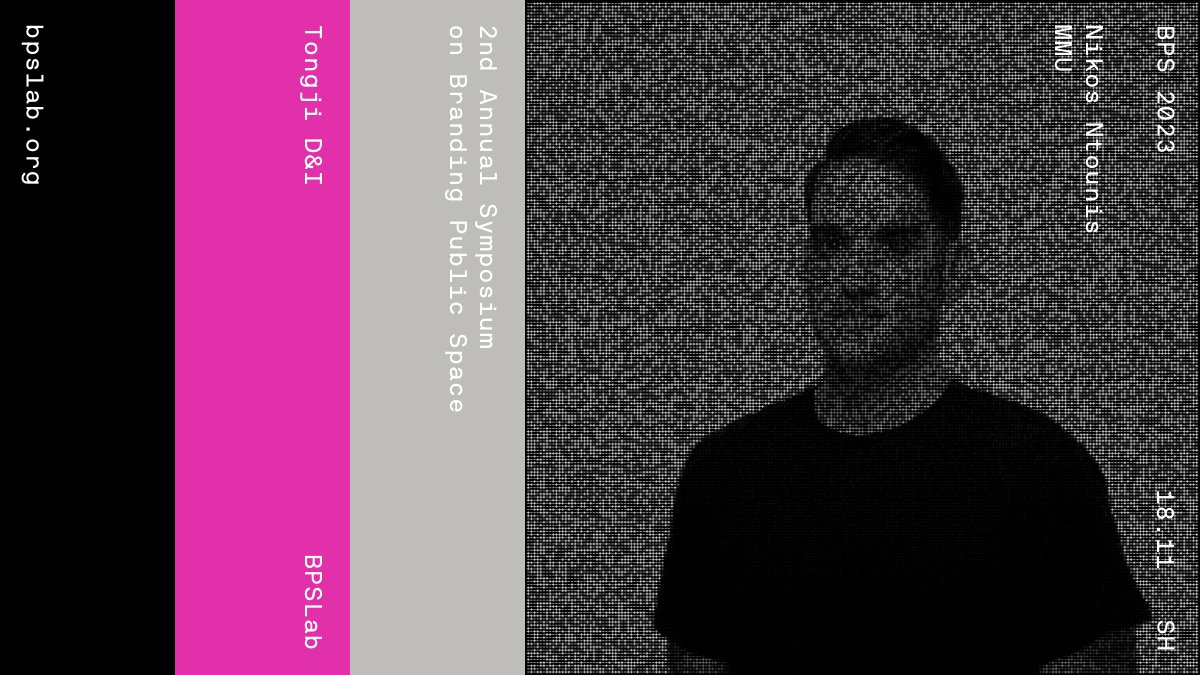 BPS 2023

18.11 SH

Nikos Ntounis
MMU

2nd Annual Symposium
on Branding Public Space

Tongji D&I

BPSLab

bpslab.org